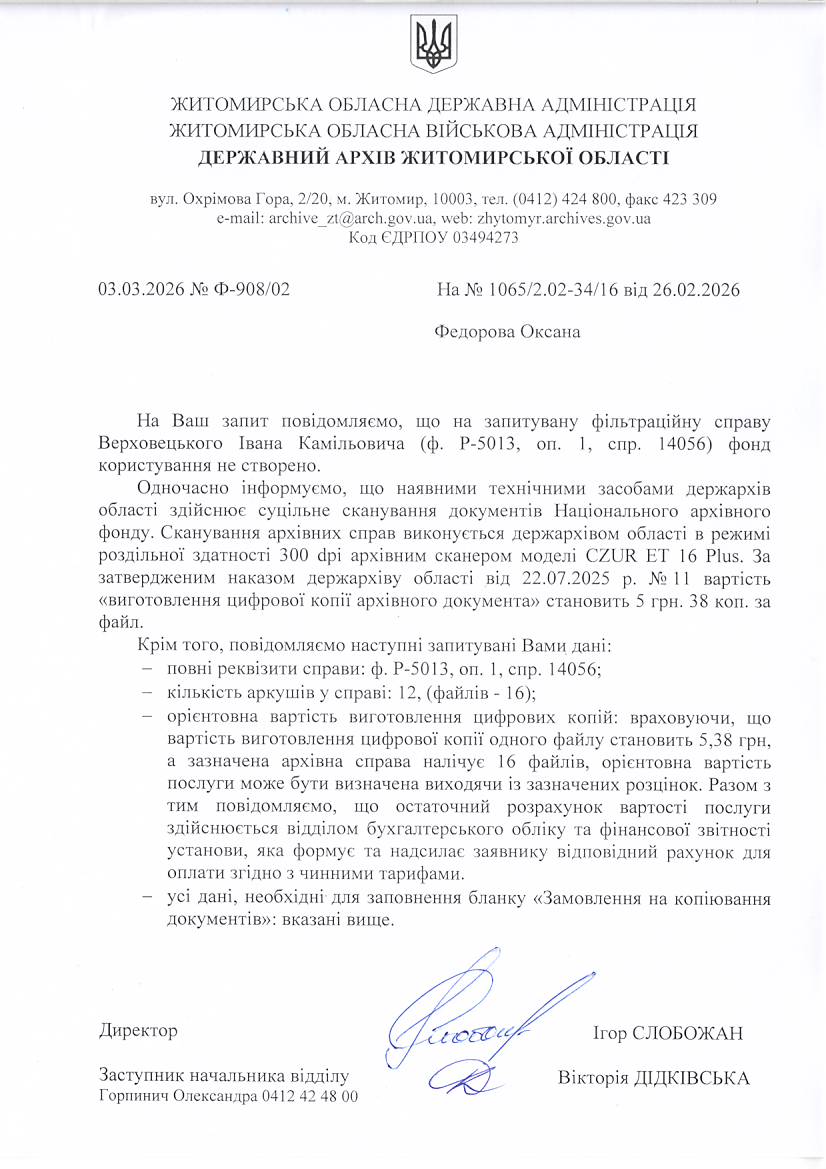 ЖИТОМИРСЬКА ОБЛАСНА ДЕРЖАВНА АДМІНІСТРАЦІЯ
ЖИТОМИРСЬКА ОБЛАСНА ВІЙСЬКОВА АДМІНІСТРАЦІЯ
ДЕРЖАВНИЙ АРХІВ ЖИТОМИРСЬКОЇ ОБЛАСТІ

вул. Охрімова Гора, 2/20, м. Житомир, 10003, тел. (0412) 424 800, факс 423 309
e-mail: archive_zt@arch.gov.ua, web: zhytomyr.archives.gov.ua
Код ЄДРПОУ 03494273

03.03.2026 № Ф-908/02

На № 1065/2.02-34/16 від 26.02.2026

Федорова Оксана

На Ваш запит повідомляємо, що на запитувану фільтраційну справу Верховецького Івана Камільовича (ф. Р-5013, оп. 1, спр. 14056) фонд користування не створено.

Одночасно інформуємо, що наявними технічними засобами держархів області здійснює суцільне сканування документів Національного архівного фонду. Сканування архівних справ виконується держархівом області в режимі роздільної здатності 300 dpi архівним сканером моделі CZUR ET 16 Plus. За затвердженим наказом держархіву області від 22.07.2025 р. № 11 вартість «виготовлення цифрової копії архівного документа» становить 5 грн. 38 коп. за файл.

Крім того, повідомляємо наступні запитувані Вами дані:
– повні реквізити справи: ф. Р-5013, оп. 1, спр. 14056;
– кількість аркушів у справі: 12, (файлів - 16);
– орієнтовна вартість виготовлення цифрових копій: враховуючи, що вартість виготовлення цифрової копії одного файлу становить 5,38 грн, а зазначена архівна справа налічує 16 файлів, орієнтовна вартість послуги може бути визначена виходячи із зазначених розцінок. Разом з тим повідомляємо, що остаточний розрахунок вартості послуги здійснюється відділом бухгалтерського обліку та фінансової звітності установи, яка формує та надсилає заявнику відповідний рахунок для оплати згідно з чинними тарифами.
– усі дані, необхідні для заповнення бланку «Замовлення на копіювання документів»: вказані вище.

Директор
Ігор СЛОБОЖАН

Заступник начальника відділу
Вікторія ДІДКІВСЬКА

Горпинич Олександра 0412 42 48 00